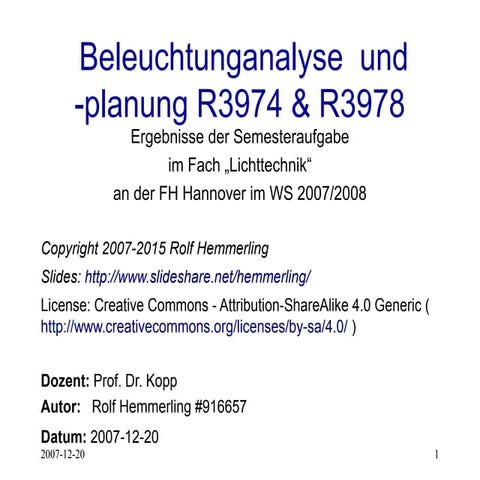 Beleuchtunganalyse und -planung R3974 & R3978

Ergebnisse der Semesteraufgabe
im Fach „Lichttechnik“
an der FH Hannover im WS 2007/2008

Copyright 2007-2015 Rolf Hemmerling

Slides: http://www.slideshare.net/hemmerling/

License: Creative Commons - Attribution-ShareAlike 4.0 Generic ( http://www.creativecommons.org/licenses/by-sa/4.0/ )

Dozent: Prof. Dr. Kopp

Autor: Rolf Hemmerling #916657

Datum: 2007-12-20

2007-12-20

1